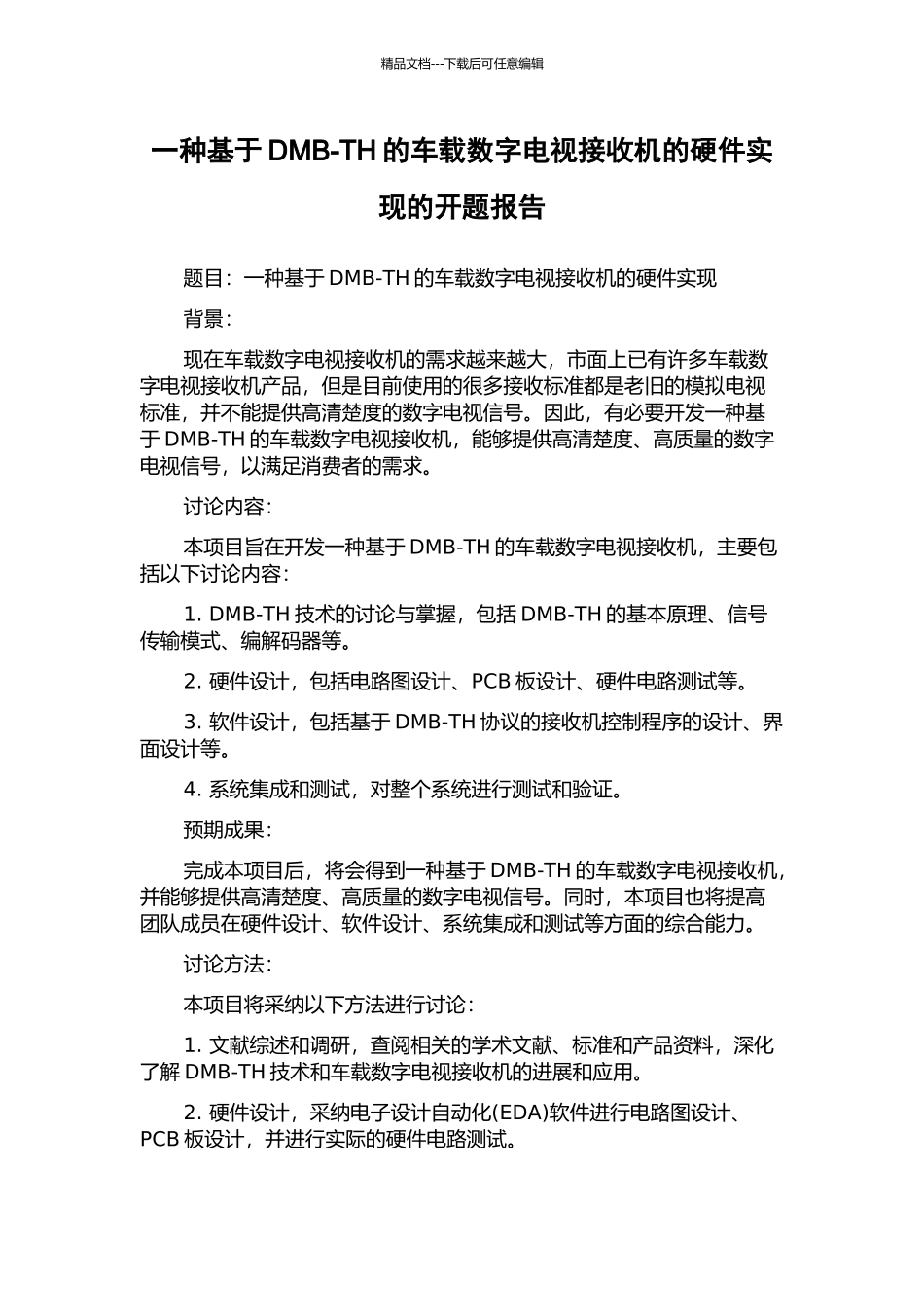 精品文档---下载后可任意编辑

一种基于 DMB-TH 的车载数字电视接收机的硬件实现的开题报告

题目：一种基于 DMB-TH 的车载数字电视接收机的硬件实现

背景：

现在车载数字电视接收机的需求越来越大，市面上已有许多车载数字电视接收机产品，但是目前使用的很多接收标准都是老旧的模拟电视标准，并不能提供高清楚度的数字电视信号。因此，有必要开发一种基于 DMB-TH 的车载数字电视接收机，能够提供高清楚度、高质量的数字电视信号，以满足消费者的需求。

讨论内容：

本项目旨在开发一种基于 DMB-TH 的车载数字电视接收机，主要包括以下讨论内容：

1. DMB-TH 技术的讨论与掌握，包括 DMB-TH 的基本原理、信号传输模式、编解码器等。

2. 硬件设计，包括电路图设计、PCB 板设计、硬件电路测试等。

3. 软件设计，包括基于 DMB-TH 协议的接收机控制程序的设计、界面设计等。

4. 系统集成和测试，对整个系统进行测试和验证。

预期成果：

完成本项目后，将会得到一种基于 DMB-TH 的车载数字电视接收机，并能够提供高清楚度、高质量的数字电视信号。同时，本项目也将提高团队成员在硬件设计、软件设计、系统集成和测试等方面的综合能力。

讨论方法：

本项目将采纳以下方法进行讨论：

1. 文献综述和调研，查阅相关的学术文献、标准和产品资料，深化了解 DMB-TH 技术和车载数字电视接收机的进展和应用。

2. 硬件设计，采纳电子设计自动化(EDA)软件进行电路图设计、PCB 板设计，并进行实际的硬件电路测试。